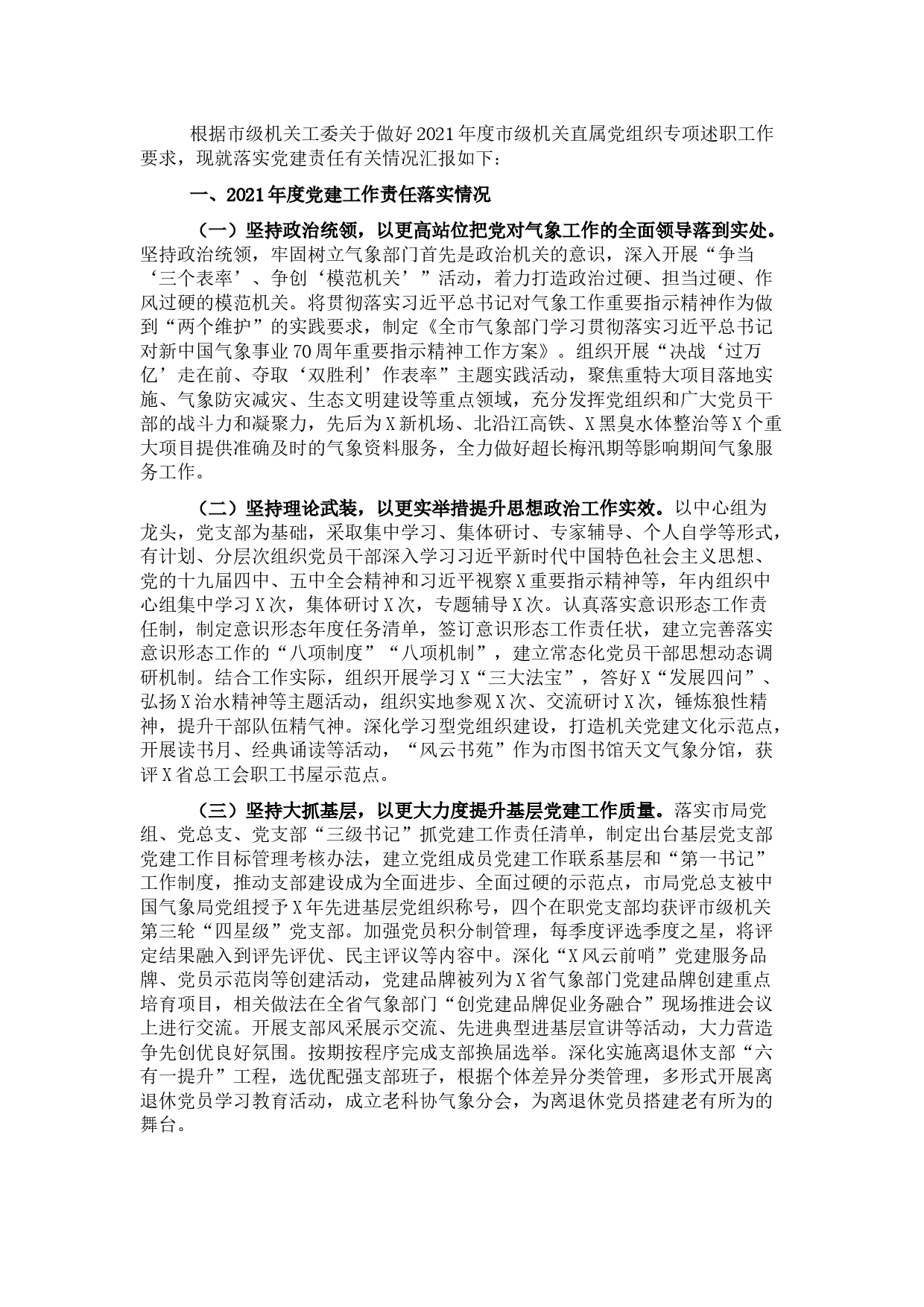 根据市级机关工委关于做好2021年度市级机关直属党组织专项述职工作要求，现就落实党建责任有关情况汇报如下：

一、2021年度党建工作责任落实情况

（一）坚持政治统领，以更高站位把党对气象工作的全面领导落到实处。坚持政治统领，牢固树立气象部门首先是政治机关的意识，深入开展“争当‘三个表率’、争创‘模范机关’”活动，着力打造政治过硬、担当过硬、作风过硬的模范机关。将贯彻落实习近平总书记对气象工作重要指示精神作为做到“两个维护”的实践要求，制定《全市气象部门学习贯彻落实习近平总书记对新中国气象事业70周年重要指示精神工作方案》。组织开展“决战‘过万亿’走在前、夺取‘双胜利’作表率”主题实践活动，聚焦重特大项目落地实施、气象防灾减灾、生态文明建设等重点领域，充分发挥党组织和广大党员干部的战斗力和凝聚力，先后为X新机场、北沿江高铁、X黑臭水体整治等X个重大项目提供准确及时的气象资料服务，全力做好超长梅汛期等影响期间气象服务工作。

（二）坚持理论武装，以更实举措提升思想政治工作实效。以中心组为龙头，党支部为基础，采取集中学习、集体研讨、专家辅导、个人自学等形式，有计划、分层次组织党员干部深入学习习近平新时代中国特色社会主义思想、党的十九届四中、五中全会精神和习近平视察X重要指示精神等，年内组织中心组集中学习X次，集体研讨X次，专题辅导X次。认真落实意识形态工作责任制，制定意识形态年度任务清单，签订意识形态工作责任状，建立完善落实意识形态工作的“八项制度”“八项机制”，建立常态化党员干部思想动态调研机制。结合工作实际，组织开展学习X“三大法宝”，答好X“发展四问”、弘扬X治水精神等主题活动，组织实地参观X次、交流研讨X次，锤炼狼性精神，提升干部队伍精气神。深化学习型党组织建设，打造机关党建文化示范点，开展读书月、经典诵读等活动，“风云书苑”作为市图书馆天文气象分馆，获评X省总工会职工书屋示范点。

（三）坚持大抓基层，以更大力度提升基层党建工作质量。落实市局党组、党总支、党支部“三级书记”抓党建工作责任清单，制定出台基层党支部党建工作目标管理考核办法，建立党组成员党建工作联系基层和“第一书记”工作制度，推动支部建设成为全面进步、全面过硬的示范点，市局党总支被中国气象局党组授予X年先进基层党组织称号，四个在职党支部均获评市级机关第三轮“四星级”党支部。加强党员积分制管理，每季度评选季度之星，将评定结果融入到评先评优、民主评议等内容中。深化“X风云前哨”党建服务品牌、党员示范岗等创建活动，党建品牌被列为X省气象部门党建品牌创建重点培育项目，相关做法在全省气象部门“创党建品牌促业务融合”现场推进会议上进行交流。开展支部风采展示交流、先进典型进基层宣讲等活动，大力营造争先创优良好氛围。按期按程序完成支部换届选举。深化实施离退休支部“六有一提升”工程，选优配强支部班子，根据个体差异分类管理，多形式开展离退休党员学习教育活动，成立老科协气象分会，为离退休党员搭建老有所为的舞台。